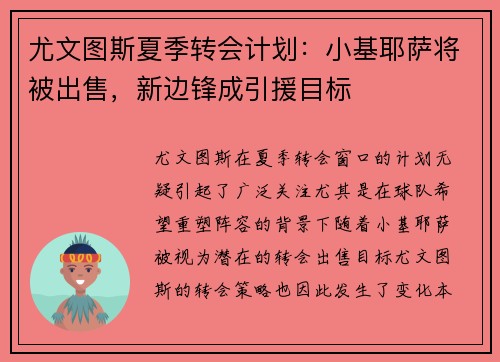 尤文图斯夏季转会计划：小基耶萨将被出售，新边锋成引援目标

尤文图斯在夏季转会窗口的计划无疑引起了广泛关注尤其是在球队希望重塑阵容的背景下随着小基耶萨被视为潜在的转会出售目标尤文图斯的转会策略也因此发生了变化本